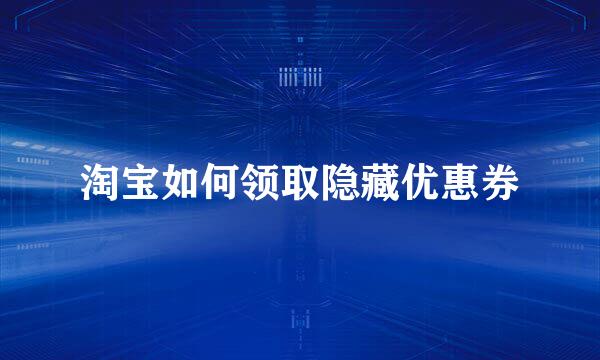 淘宝如何领取隐藏优惠券